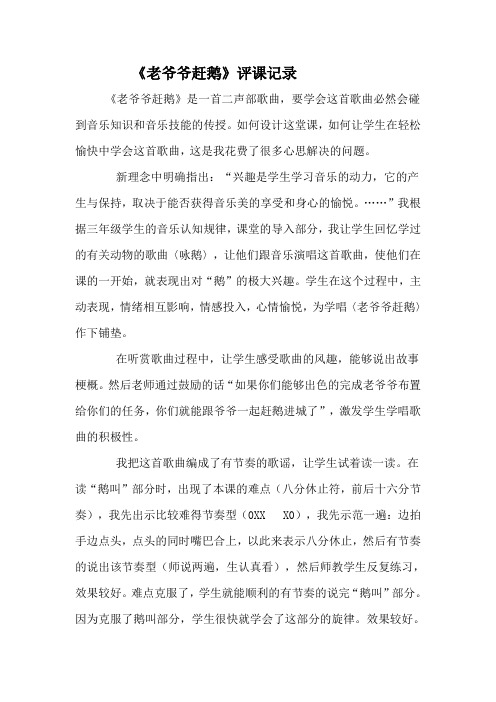 《老爷爷赶鹅》评课记录

《老爷爷赶鹅》是一首二声部歌曲，要学会这首歌曲必然会碰到音乐知识和音乐技能的传授。如何设计这堂课，如何让学生在轻松愉快中学会这首歌曲，这是我花费了很多心思解决的问题。

新理念中明确指出：“兴趣是学生学习音乐的动力，它的产生与保持，取决于能否获得音乐美的享受和身心的愉悦。……”我根据三年级学生的音乐认知规律，课堂的导入部分，我让学生回忆学过的有关动物的歌曲（咏鹅），让他们跟音乐演唱这首歌曲，使他们在课的一开始，就表现出对“鹅”的极大兴趣。学生在这个过程中，主动表现，情绪相互影响，情感投入，心情愉悦，为学唱（老爷爷赶鹅）作下铺垫。

在听赏歌曲过程中，让学生感受歌曲的风趣，能够说出故事梗概。然后老师通过鼓励的话“如果你们能够出色的完成老爷爷布置给你们的任务，你们就能跟爷爷一起赶鹅进城了”，激发学生学唱歌曲的积极性。

我把这首歌曲编成了有节奏的歌谣，让学生试着读一读。在读“鹅叫”部分时，出现了本课的难点（八分休止符，前后十六分节奏），我先出示比较难得节奏型（0XX　X0），我先示范一遍：边拍手边点头，点头的同时嘴巴合上，以此来表示八分休止，然后有节奏的说出该节奏型（师说两遍，生认真看），然后师教学生反复练习，效果较好。难点克服了，学生就能顺利的有节奏的说完“鹅叫”部分。因为克服了鹅叫部分，学生很快就学会了这部分的旋律。效果较好。